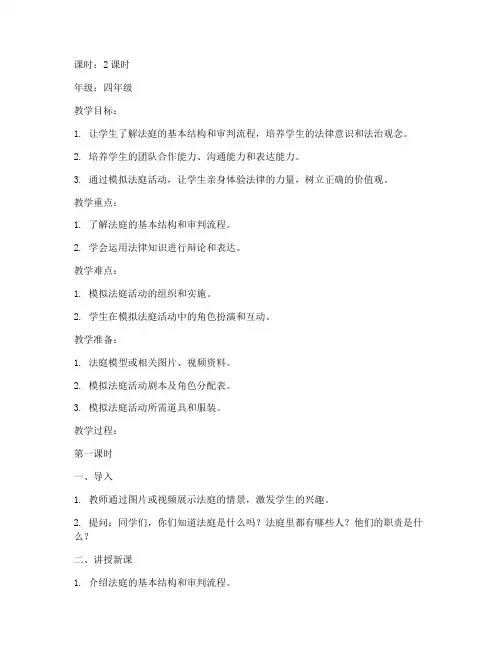 课时：2 课时

年级：四年级

教学目标：

1. 让学生了解法庭的基本结构和审判流程，培养学生的法律意识和法治观念。

2. 培养学生的团队合作能力、沟通能力和表达能力。

3. 通过模拟法庭活动，让学生亲身体验法律的力量，树立正确的价值观。

教学重点：

1. 了解法庭的基本结构和审判流程。

2. 学会运用法律知识进行辩论和表达。

教学难点：

1. 模拟法庭活动的组织和实施。

2. 学生在模拟法庭活动中的角色扮演和互动。

教学准备：

1. 法庭模型或相关图片、视频资料。

2. 模拟法庭活动剧本及角色分配表。

3. 模拟法庭活动所需道具和服装。

教学过程：

第一课时

一、导入

1. 教师通过图片或视频展示法庭的情景，激发学生的兴趣。

2. 提问：同学们，你们知道法庭是什么吗？法庭里都有哪些人？他们的职责是什么？

二、讲授新课

1. 介绍法庭的基本结构和审判流程。